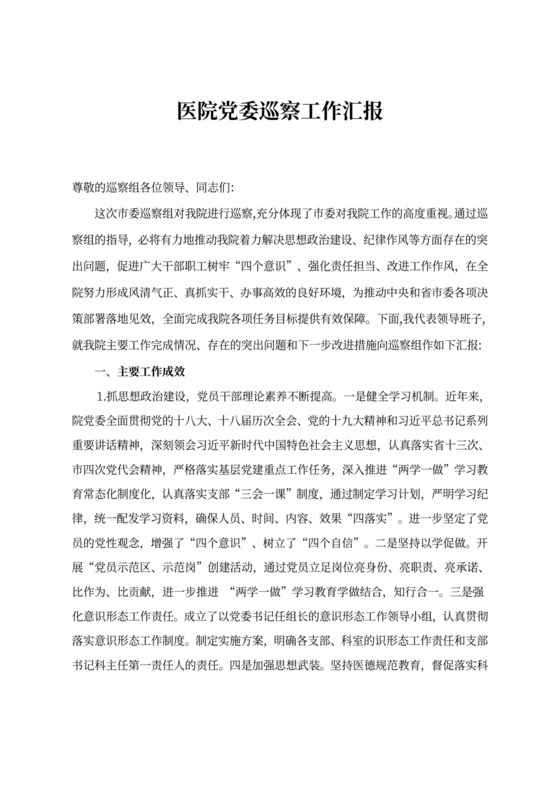 医院党委巡察工作汇报

尊敬的巡察组各位领导、同志们:

这次市委巡察组对我院进行巡察,充分体现了市委对我院工作的高度重视。通过巡察组的指导，必将有力地推动我院着力解决思想政治建设、纪律作风等方面存在的突出问题，促进广大干部职工树牢“四个意识”、强化责任担当、改进工作作风，在全院努力形成风清气正、真抓实干、办事高效的良好环境，为推动中央和省市委各项决策部署落地见效，全面完成我院各项任务目标提供有效保障。下面，我代表领导班子，就我院主要工作完成情况、存在的突出问题和下一步改进措施向巡察组作如下汇报:

一、主要工作成效

1.抓思想政治建设，党员干部理论素养不断提高。一是健全学习机制。近年来，院党委全面贯彻党的十八大、十八届历次全会、党的十九大精神和习近平总书记系列重要讲话精神，深刻领会习近平新时代中国特色社会主义思想，认真落实省十三次、市四次党代会精神，严格落实基层党建重点工作任务，深入推进“两学一做”学习教育常态化制度化，认真落实支部“三会一课”制度，通过制定学习计划，严明学习纪律，统一配发学习资料，确保人员、时间、内容、效果“四落实”。进一步坚定了党员的党性观念，增强了“四个意识”、树立了“四个自信”。二是坚持以学促做。开展“党员示范区、示范岗”创建活动，通过党员立足岗位亮身份、亮职责、亮承诺、比作为、比贡献，进一步推进 “两学一做”学习教育学做结合，知行合一。三是强化意识形态工作责任。成立了以党委书记任组长的意识形态工作领导小组，认真贯彻落实意识形态工作制度。制定实施方案，明确各支部、科室的识形态工作责任和支部书记科主任第一责任人的责任。四是加强思想武装。坚持医德规范教育，督促落实科